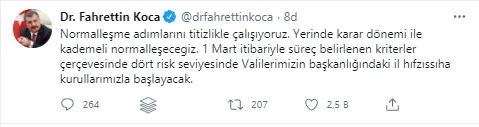 Dr. Fahrettin Koca @drfahrettinkoca · 8d

Normalleşme adımlarını titizlikle çalışıyoruz. Yerinde karar dönemi ile kademeli normalleşecegiz. 1 Mart itibariyle süreç belirlenen kriterler çerçevesinde dört risk seviyesinde Valilerimizin başkanlığındaki il hıfzıssıha kurullarımızla başlayacak.

264 207 2,5 B